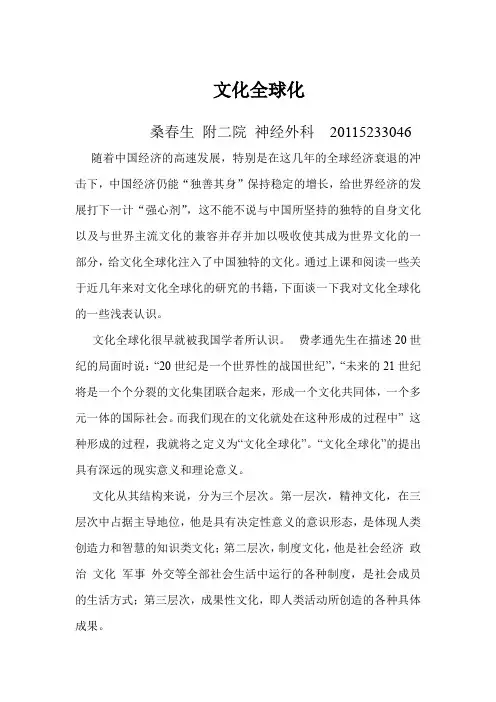 文化全球化

桑春生 附二院 神经外科 20115233046

随着中国经济的高速发展，特别是在这几年的全球经济衰退的冲击下，中国经济仍能“独善其身”保持稳定的增长，给世界经济的发展打下一计“强心剂”，这不能不说与中国所坚持的独特的自身文化以及与世界主流文化的兼容并存并加以吸收使其成为世界文化的一部分，给文化全球化注入了中国独特的文化。通过上课和阅读一些关于近几年来对文化全球化的研究的书籍，下面谈一下我对文化全球化的一些浅表认识。

文化全球化很早就被我国学者所认识。 费孝通先生在描述20世纪的局面时说：“20世纪是一个世界性的战国世纪”，“未来的21世纪将是一个个分裂的文化集团联合起来，形成一个文化共同体，一个多元一体的国际社会。而我们现在的文化就处在这种形成的过程中” 这种形成的过程，我就将之定义为“文化全球化”。“文化全球化”的提出具有深远的现实意义和理论意义。

文化从其结构来说，分为三个层次。第一层次，精神文化，在三层次中占据主导地位，他是具有决定性意义的意识形态，是体现人类创造力和智慧的知识类文化；第二层次，制度文化，他是社会经济 政治 文化 军事 外交等全部社会生活中运行的各种制度，是社会成员的生活方式；第三层次，成果性文化，即人类活动所创造的各种具体成果。